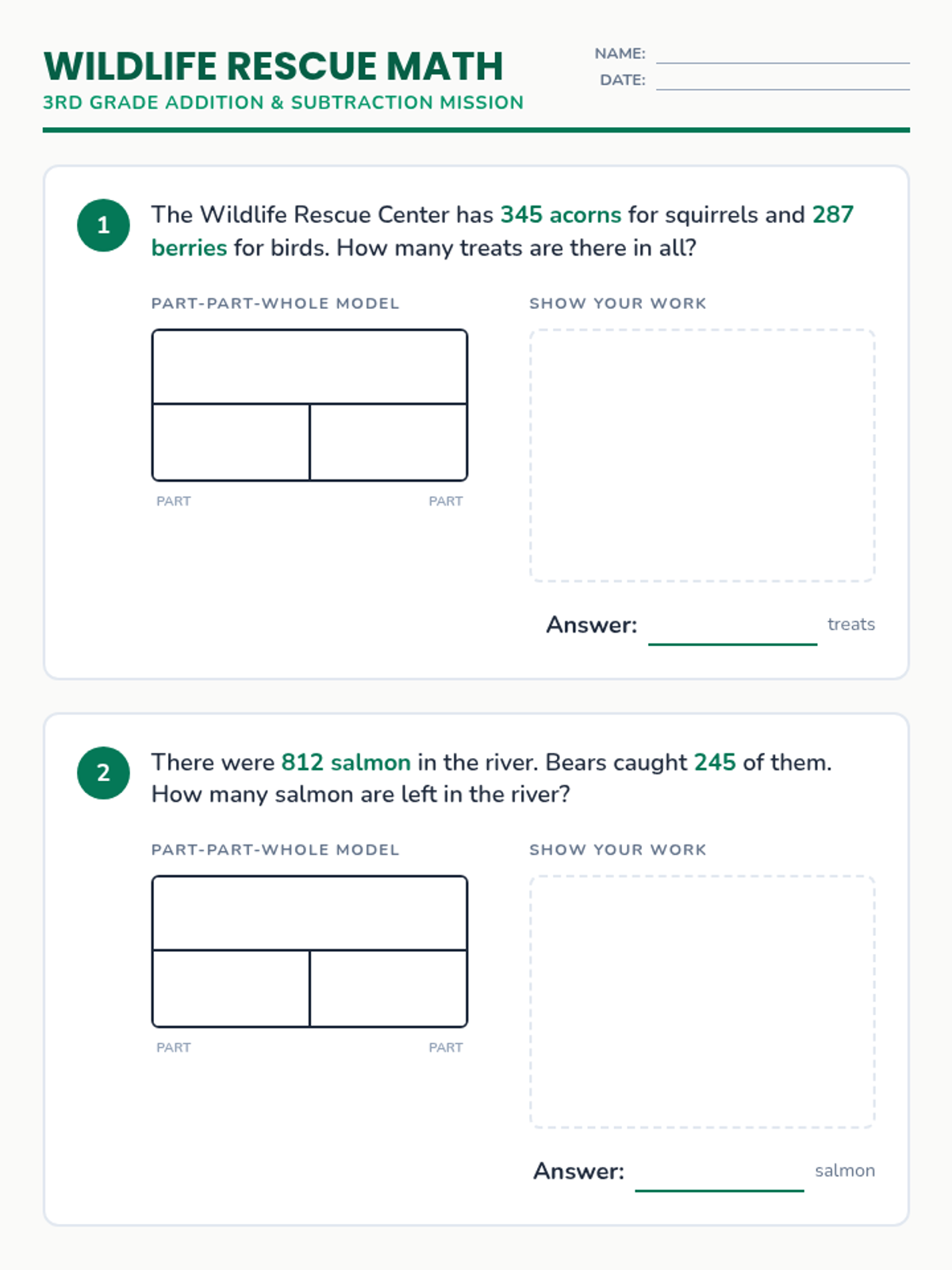 WILDLIFE RESCUE MATH
3RD GRADE ADDITION & SUBTRACTION MISSION

NAME: ____
DATE: ____

1

The Wildlife Rescue Center has 345 acorns for squirrels and 287 berries for birds. How many treats are there in all?

PART-PART-WHOLE MODEL

PART
PART

SHOW YOUR WORK

Answer: ____ treats

2

There were 812 salmon in the river. Bears caught 245 of them. How many salmon are left in the river?

PART-PART-WHOLE MODEL

PART
PART

SHOW YOUR WORK

Answer: ____ salmon